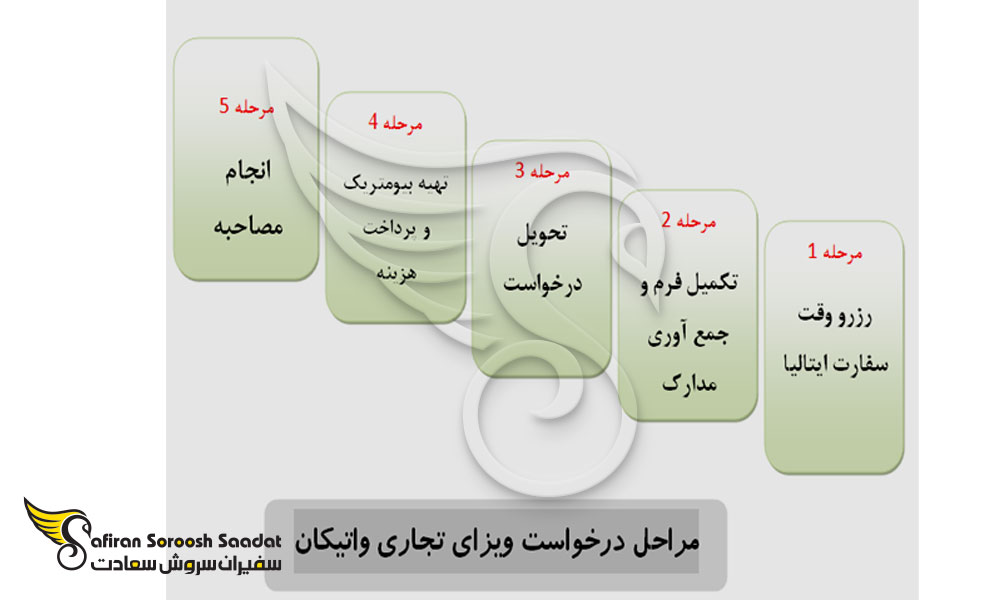 مرحله 1
رزرو وقت سفارت ایتالیا

مرحله 2
تکمیل فرم و جمع آوری مدارک

مرحله 3
تحویل درخواست

مرحله 4
تهیه بیومتریک و پرداخت هزینه

مرحله 5
انجام مصاحبه

مراحل درخواست ویزای تجاری واتیکان

Safiran Soroosh Saadat
سفیران سروش سعادت